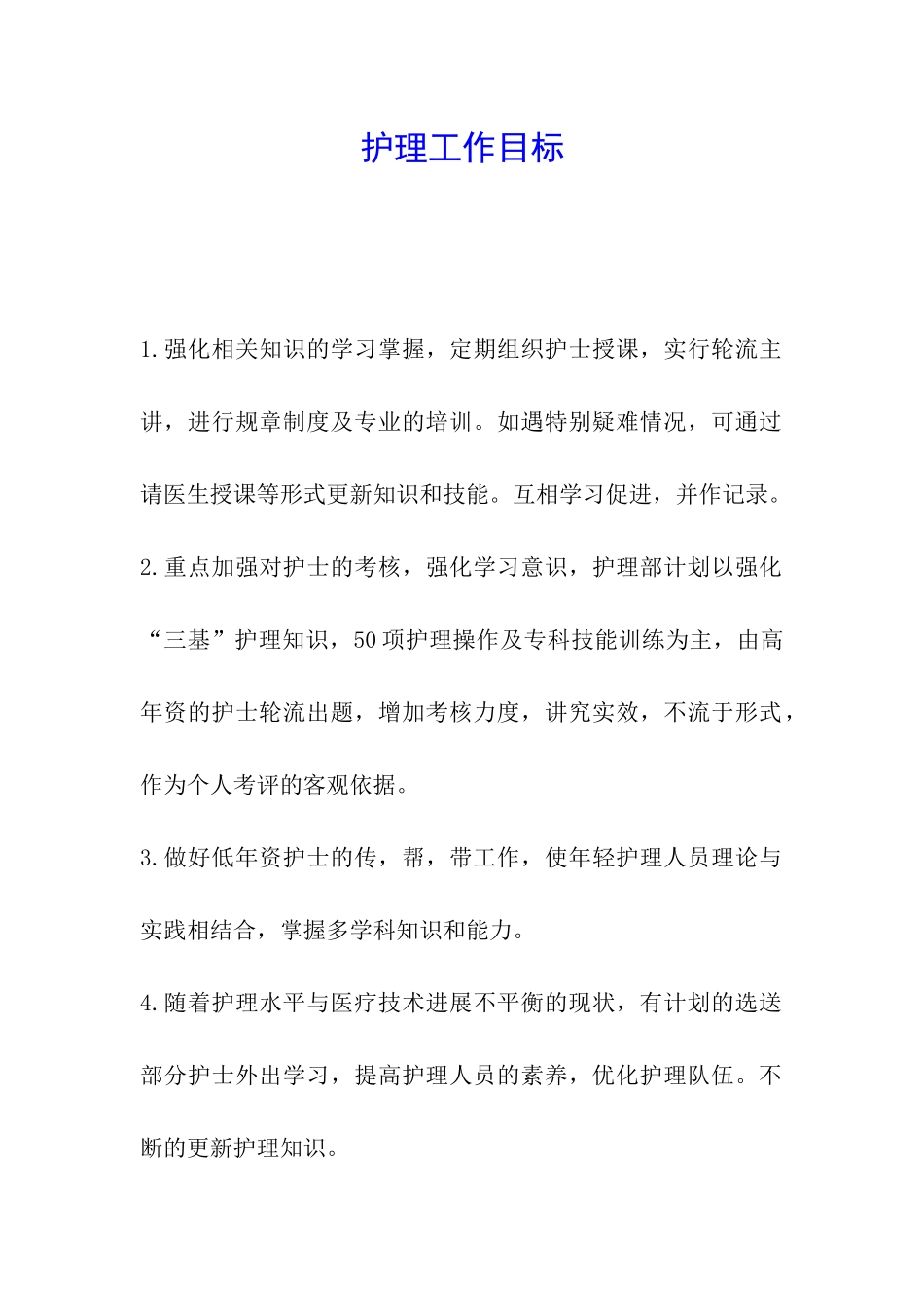 护理工作目标

1.强化相关知识的学习掌握，定期组织护士授课，实行轮流主讲，进行规章制度及专业的培训。如遇特别疑难情况，可通过请医生授课等形式更新知识和技能。互相学习促进，并作记录。

2.重点加强对护士的考核，强化学习意识，护理部计划以强化“三基”护理知识，50项护理操作及专科技能训练为主，由高年资的护士轮流出题，增加考核力度，讲究实效，不流于形式，作为个人考评的客观依据。

3.做好低年资护士的传，帮，带工作，使年轻护理人员理论与实践相结合，掌握多学科知识和能力。

4.随着护理水平与医疗技术进展不平衡的现状，有计划的选送部分护士外出学习，提高护理人员的素养，优化护理队伍。不断的更新护理知识。